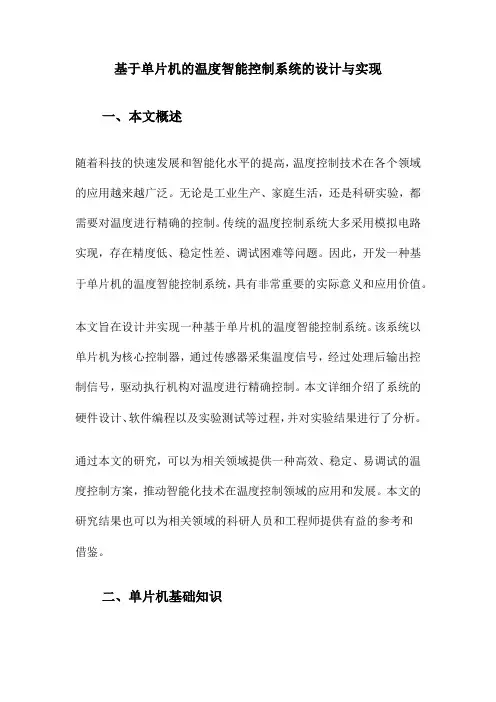 基于单片机的温度智能控制系统的设计与实现

一、本文概述

随着科技的快速发展和智能化水平的提高，温度控制技术在各个领域的应用越来越广泛。无论是工业生产、家庭生活，还是科研实验，都需要对温度进行精确的控制。传统的温度控制系统大多采用模拟电路实现，存在精度低、稳定性差、调试困难等问题。因此，开发一种基于单片机的温度智能控制系统，具有非常重要的实际意义和应用价值。

本文旨在设计并实现一种基于单片机的温度智能控制系统。该系统以单片机为核心控制器，通过传感器采集温度信号，经过处理后输出控制信号，驱动执行机构对温度进行精确控制。本文详细介绍了系统的硬件设计、软件编程以及实验测试等过程，并对实验结果进行了分析。

通过本文的研究，可以为相关领域提供一种高效、稳定、易调试的温度控制方案，推动智能化技术在温度控制领域的应用和发展。本文的研究结果也可以为相关领域的科研人员和工程师提供有益的参考和借鉴。

二、单片机基础知识